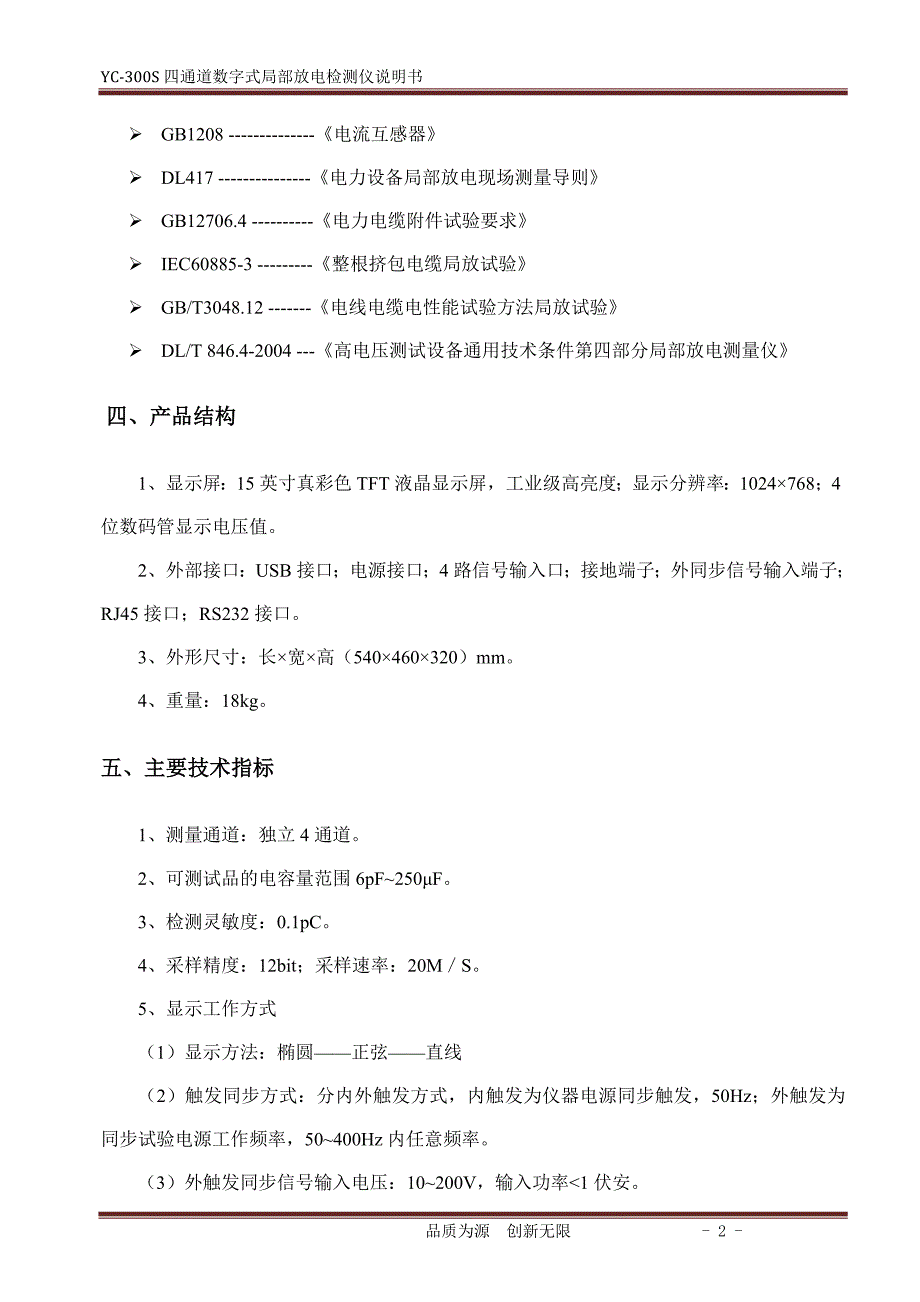 YC-300S 四通道数字式局部放电检测仪说明书

➢ GB1208 --------------《电流互感器》

➢ DL417 ---------------《电力设备局部放电现场测量导则》

➢ GB12706.4 ----------《电力电缆附件试验要求》

➢ IEC60885-3 ---------《整根挤包电缆局放试验》

➢ GB/T3048.12 -------《电线电缆电性能试验方法局放试验》

➢ DL/T 846.4-2004 ---《高电压测试设备通用技术条件第四部分局部放电测量仪》

四、产品结构

1、显示屏：15 英寸真彩色 TFT 液晶显示屏，工业级高亮度；显示分辨率：1024×768；4 位数码管显示电压值。

2、外部接口：USB 接口；电源接口；4 路信号输入口；接地端子；外同步信号输入端子；RJ45 接口；RS232 接口。

3、外形尺寸：长×宽×高（540×460×320）mm。

4、重量：18kg。

五、主要技术指标

1、测量通道：独立 4 通道。

2、可测试品的电容量范围 6pF~250μF。

3、检测灵敏度：0.1pC。

4、采样精度：12bit；采样速率：20M / S。

5、显示工作方式

（1）显示方法：椭圆——正弦——直线

（2）触发同步方式：分内外触发方式，内触发为仪器电源同步触发，50Hz；外触发为同步试验电源工作频率，50~400Hz 内任意频率。

（3）外触发同步信号输入电压：10~200V，输入功率<1 伏安。

品质为源 创新无限 - 2 -